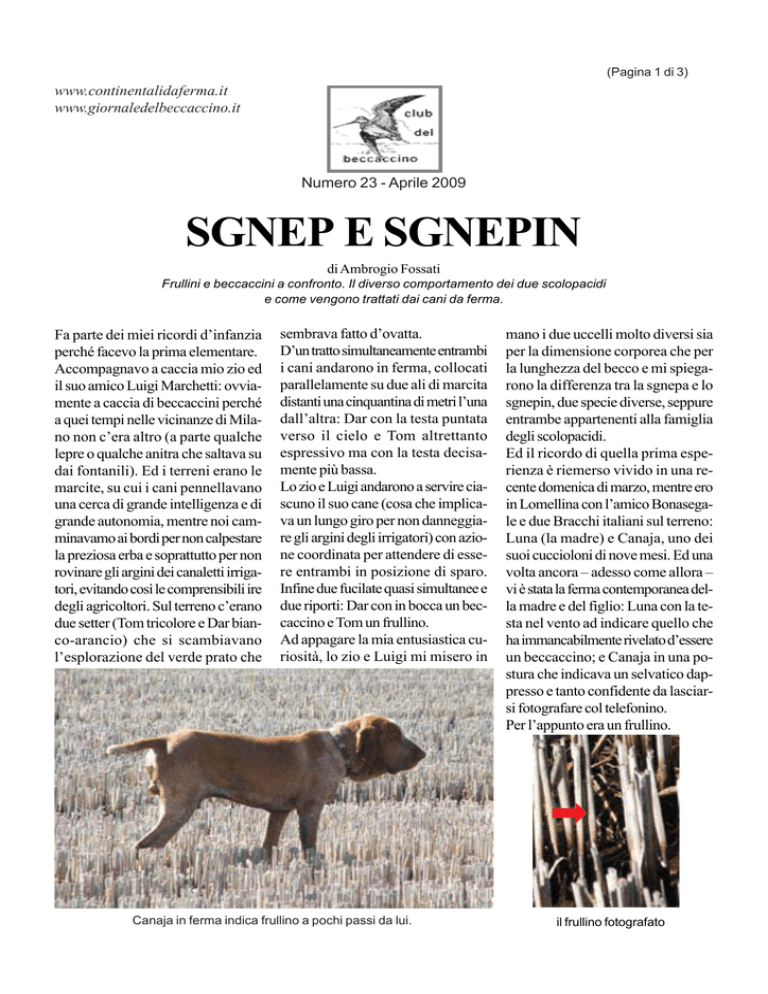 (Pagina 1 di 3)

www.continentalidaferma.it
www.giornaledelbeccaccino.it

club del beccaccino

Numero 23 - Aprile 2009

SGNEP E SGNEPIN

di Ambrogio Fossati
Frullini e beccaccini a confronto. Il diverso comportamento dei due scolopacidi e come vengono trattati dai cani da ferma.

Fa parte dei miei ricordi d'infanzia perché facevo la prima elementare. Accompagnavo a caccia mio zio ed il suo amico Luigi Marchetti: ovviamente a caccia di beccaccini perché a quei tempi nelle vicinanze di Milano non c'era altro (a parte qualche lepre o qualche anitra che saltava su dai fontanili). Ed i terreni erano le marcite, su cui i cani pennellavano una cerca di grande intelligenza e di grande autonomia, mentre noi camminavamo ai bordi per non calpestare la preziosa erba e soprattutto per non rovinare gli argini dei canaletti irrigatori, evitando così le comprensibili ire degli agricoltori. Sul terreno c'erano due setter (Tom tricolore e Dar bianco-arancio) che si scambiavano l'esplorazione del verde prato che sembrava fatto d'ovatta.
D'un tratto simultaneamente entrambi i cani andarono in ferma, collocati parallelamente su due ali di marcita distanti una cinquantina di metri l'una dall'altra: Dar con la testa puntata verso il cielo e Tom altrettanto espressivo ma con la testa decisamente più bassa.
Lo zio e Luigi andarono a servire ciascuno il suo cane (cosa che implicava un lungo giro per non danneggiare gli argini degli irrigatori) con azione coordinata per attendere di essere entrambi in posizione di sparo. Infine due fucilate quasi simultanee e due riporti: Dar con in bocca un beccaccino e Tom un frullino.
Ad appagare la mia entusiastica curiosità, lo zio e Luigi mi misero in mano i due uccelli molto diversi sia per la dimensione corporea che per la lunghezza del becco e mi spiegarono la differenza tra la sgnepa e lo sgnepin, due specie diverse, seppure entrambe appartenenti alla famiglia degli scolopacidi.
Ed il ricordo di quella prima esperienza è riemerso vivido in una recente domenica di marzo, mentre ero in Lomellina con l'amico Bonasegale e due Bracchi italiani sul terreno: Luna (la madre) e Canaja, uno dei suoi cuccioloni di nove mesi. Ed una volta ancora – adesso come allora – vi è stata la ferma contemporanea della madre e del figlio: Luna con la testa nel vento ad indicare quello che ha immancabilmente rivelato d'essere un beccaccino; e Canaja in una postura che indicava un selvatico dappresso e tanto confidente da lasciarsi fotografare col telefonino.
Per l'appunto era un frullino.

Canaja in ferma indica frullino a pochi passi da lui.

il frullino fotografato